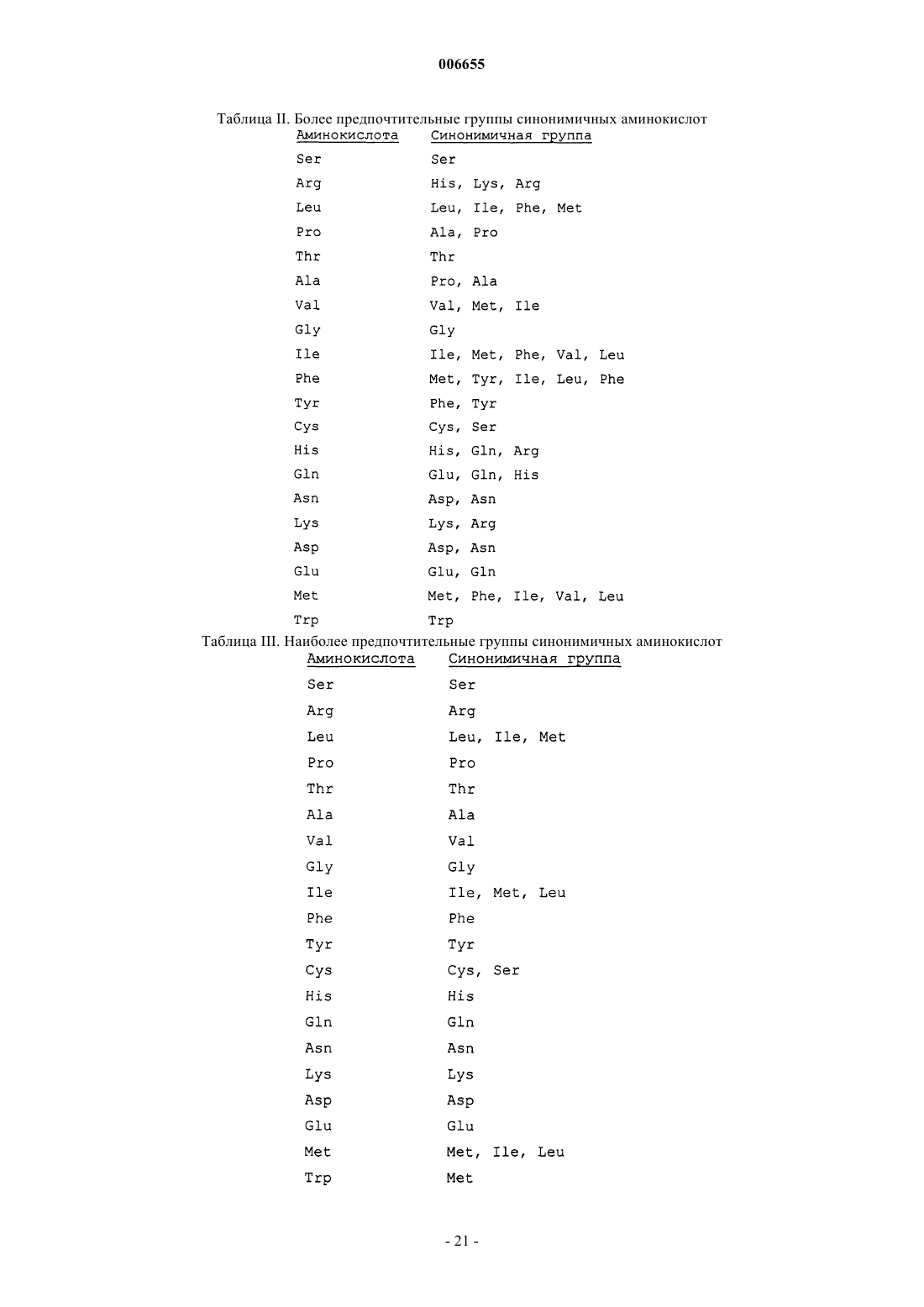 006655

Таблица II. Более предпочтительные группы синонимичных аминокислот

| Аминокислота | Синонимичная группа |
|---|---|
| Ser | Ser |
| Arg | His, Lys, Arg |
| Leu | Leu, Ile, Phe, Met |
| Pro | Ala, Pro |
| Thr | Thr |
| Ala | Pro, Ala |
| Val | Val, Met, Ile |
| Gly | Gly |
| Ile | Ile, Met, Phe, Val, Leu |
| Phe | Met, Tyr, Ile, Leu, Phe |
| Tyr | Phe, Tyr |
| Cys | Cys, Ser |
| His | His, Gln, Arg |
| Gln | Glu, Gln, His |
| Asn | Asp, Asn |
| Lys | Lys, Arg |
| Asp | Asp, Asn |
| Glu | Glu, Gln |
| Met | Met, Phe, Ile, Val, Leu |
| Trp | Trp |

Таблица III. Наиболее предпочтительные группы синонимичных аминокислот

| Аминокислота | Синонимичная группа |
|---|---|
| Ser | Ser |
| Arg | Arg |
| Leu | Leu, Ile, Met |
| Pro | Pro |
| Thr | Thr |
| Ala | Ala |
| Val | Val |
| Gly | Gly |
| Ile | Ile, Met, Leu |
| Phe | Phe |
| Tyr | Tyr |
| Cys | Cys, Ser |
| His | His |
| Gln | Gln |
| Asn | Asn |
| Lys | Lys |
| Asp | Asp |
| Glu | Glu |
| Met | Met, Ile, Leu |
| Trp | Met |

- 21 -